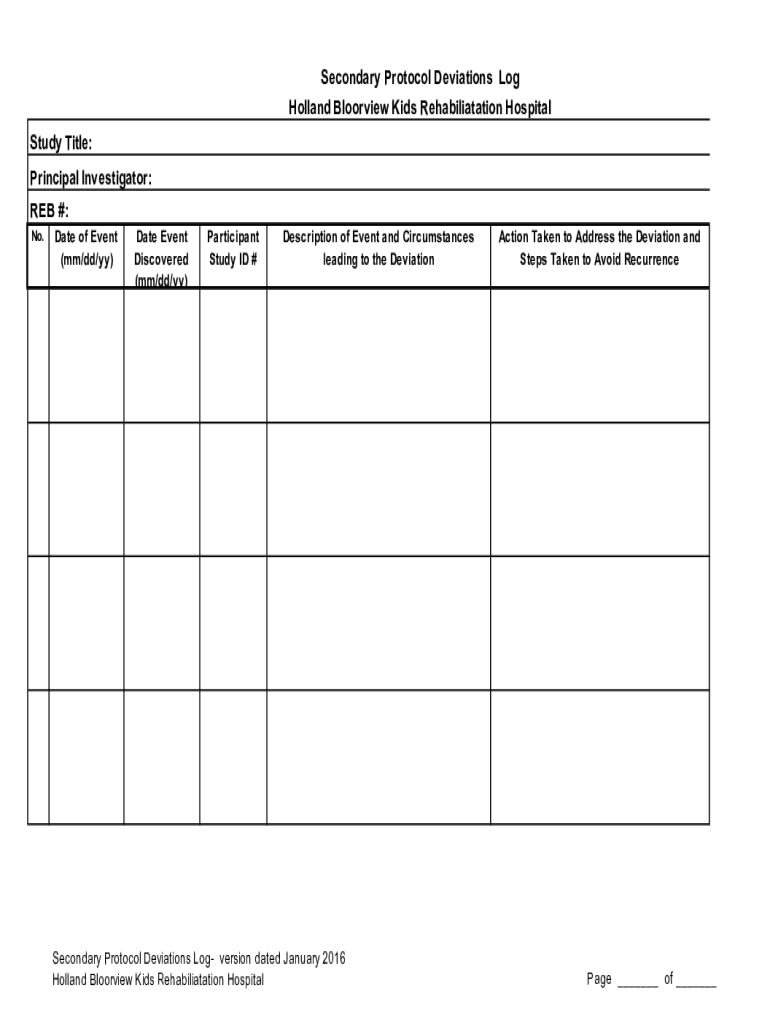 Secondary Protocol Deviations Log
Holland Bloorview Kids Rehabiliatation Hospital

Study Title:

Principal Investigator:

REB #:

| No. | Date of Event (mm/dd/yy) | Date Event Discovered (mm/dd/yy) | Participant Study ID # | Description of Event and Circumstances leading to the Deviation | Action Taken to Address the Deviation and Steps Taken to Avoid Recurrence |
|---|---|---|---|---|---|
| | | | | | |
| | | | | | |
| | | | | | |
| | | | | | |

Secondary Protocol Deviations Log- version dated January 2016
Holland Bloorview Kids Rehabiliatation Hospital

Page ______ of ______